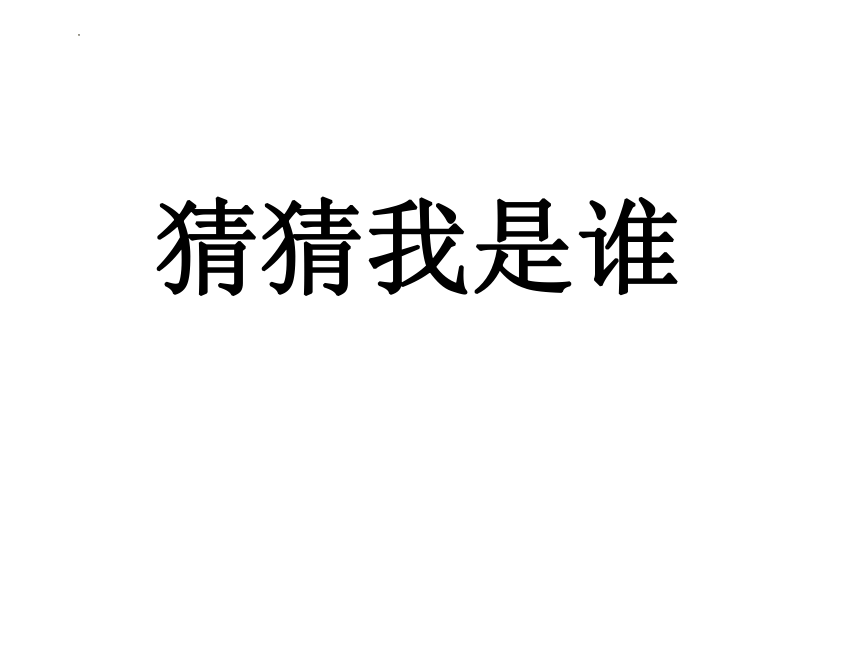 猜猜我是谁